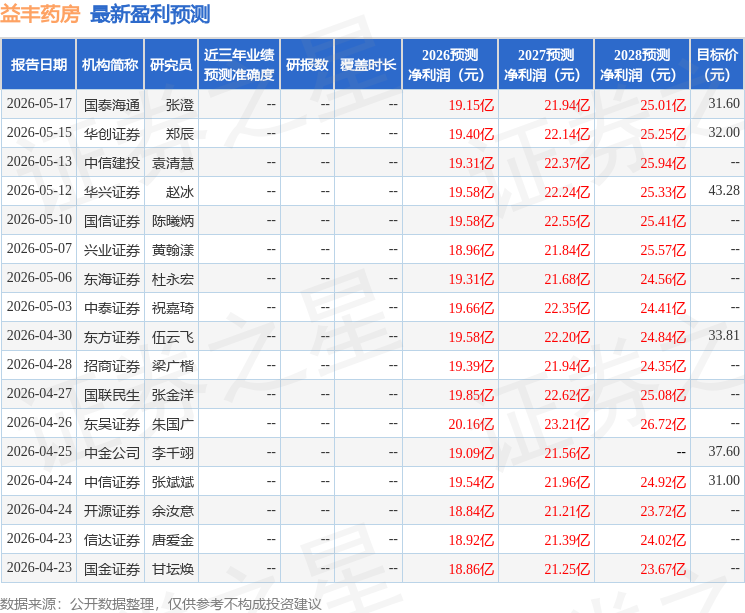 益丰药房 最新盈利预测

| 报告日期 | 机构简称 | 研究员 | 近三年业绩预测准确度 | 研报数 | 覆盖时长 | 2026预测净利润（元） | 2027预测净利润（元） | 2028预测净利润（元） | 目标价（元） |
|---|---|---|---|---|---|---|---|---|---|
| 2026-05-17 | 国泰海通 | 张澄 | -- | -- | -- | 19.15亿 | 21.94亿 | 25.01亿 | 31.60 |
| 2026-05-15 | 华创证券 | 郑辰 | -- | -- | -- | 19.40亿 | 22.14亿 | 25.25亿 | 32.00 |
| 2026-05-13 | 中信建投 | 袁清慧 | -- | -- | -- | 19.31亿 | 22.37亿 | 25.94亿 | -- |
| 2026-05-12 | 华兴证券 | 赵冰 | -- | -- | -- | 19.58亿 | 22.24亿 | 25.33亿 | 43.28 |
| 2026-05-10 | 国信证券 | 陈曦炳 | -- | -- | -- | 19.58亿 | 22.55亿 | 25.41亿 | -- |
| 2026-05-07 | 兴业证券 | 黄翰漾 | -- | -- | -- | 18.96亿 | 21.84亿 | 25.57亿 | -- |
| 2026-05-06 | 东海证券 | 杜永宏 | -- | -- | -- | 19.31亿 | 21.68亿 | 24.56亿 | -- |
| 2026-05-03 | 中泰证券 | 祝嘉琦 | -- | -- | -- | 19.66亿 | 22.35亿 | 24.41亿 | -- |
| 2026-04-30 | 东方证券 | 伍云飞 | -- | -- | -- | 19.58亿 | 22.20亿 | 24.84亿 | 33.81 |
| 2026-04-28 | 招商证券 | 梁广楷 | -- | -- | -- | 19.39亿 | 21.94亿 | 24.35亿 | -- |
| 2026-04-27 | 国联民生 | 张金洋 | -- | -- | -- | 19.85亿 | 22.62亿 | 25.08亿 | -- |
| 2026-04-26 | 东吴证券 | 朱国广 | -- | -- | -- | 20.16亿 | 23.21亿 | 26.72亿 | -- |
| 2026-04-25 | 中金公司 | 李千翊 | -- | -- | -- | 19.09亿 | 21.56亿 | -- | 37.60 |
| 2026-04-24 | 中信证券 | 张斌斌 | -- | -- | -- | 19.54亿 | 21.96亿 | 24.92亿 | 31.00 |
| 2026-04-24 | 开源证券 | 余汝意 | -- | -- | -- | 18.84亿 | 21.21亿 | 23.72亿 | -- |
| 2026-04-23 | 信达证券 | 唐爱金 | -- | -- | -- | 18.92亿 | 21.39亿 | 24.02亿 | -- |
| 2026-04-23 | 国金证券 | 甘坛焕 | -- | -- | -- | 18.86亿 | 21.25亿 | 23.67亿 | -- |

数据来源：公开数据整理，仅供参考不构成投资建议

证券之星